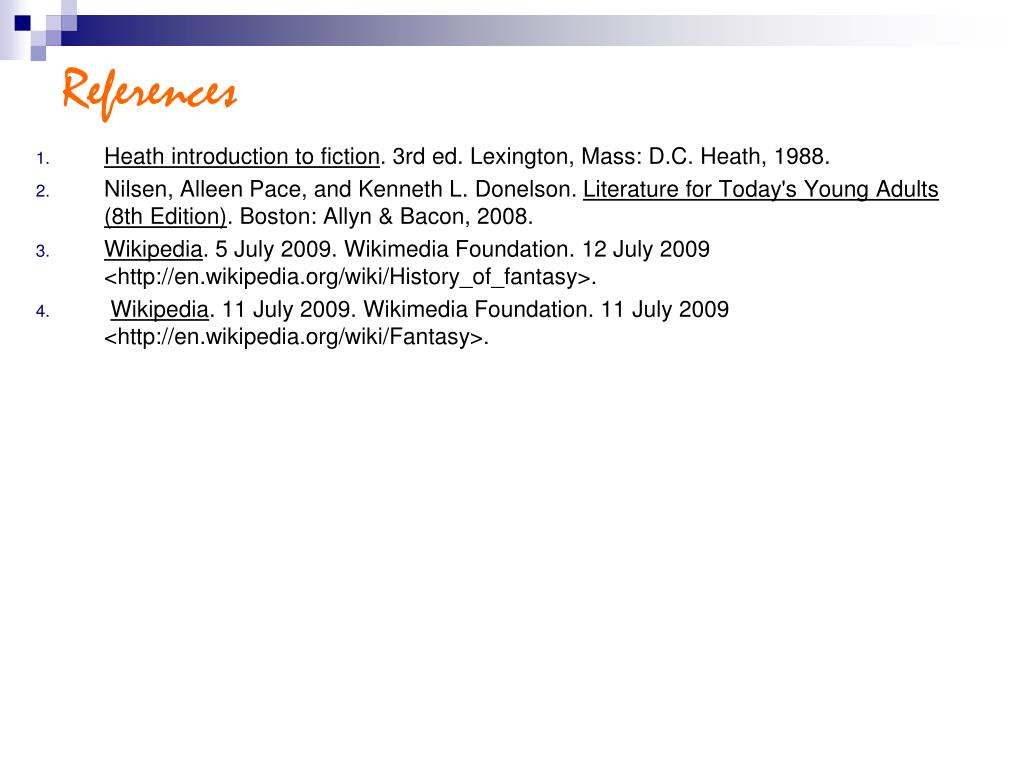 References

1. Heath introduction to fiction. 3rd ed. Lexington, Mass: D.C. Heath, 1988.
2. Nilsen, Alleen Pace, and Kenneth L. Donelson. Literature for Today's Young Adults (8th Edition). Boston: Allyn & Bacon, 2008.
3. Wikipedia. 5 July 2009. Wikimedia Foundation. 12 July 2009 <http://en.wikipedia.org/wiki/History_of_fantasy>.
4. Wikipedia. 11 July 2009. Wikimedia Foundation. 11 July 2009 <http://en.wikipedia.org/wiki/Fantasy>.